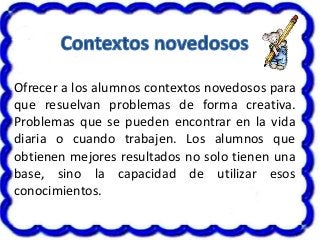 Contextos novedosos

Ofrecer a los alumnos contextos novedosos para que resuelvan problemas de forma creativa. Problemas que se pueden encontrar en la vida diaria o cuando trabajen. Los alumnos que obtienen mejores resultados no solo tienen una base, sino la capacidad de utilizar esos conocimientos.